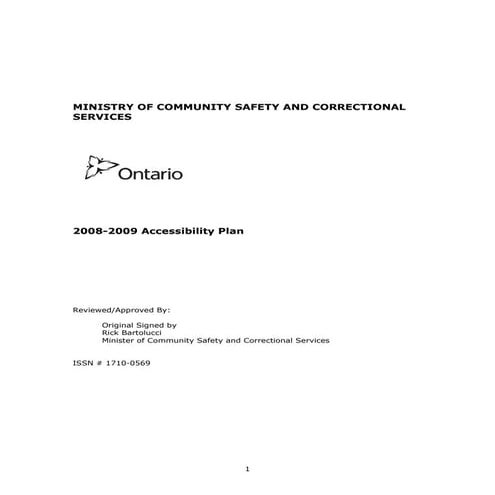 MINISTRY OF COMMUNITY SAFETY AND CORRECTIONAL SERVICES

Ontario

2008-2009 Accessibility Plan

Reviewed/Approved By:

Original Signed by
Rick Bartolucci
Minister of Community Safety and Correctional Services

ISSN # 1710-0569

1